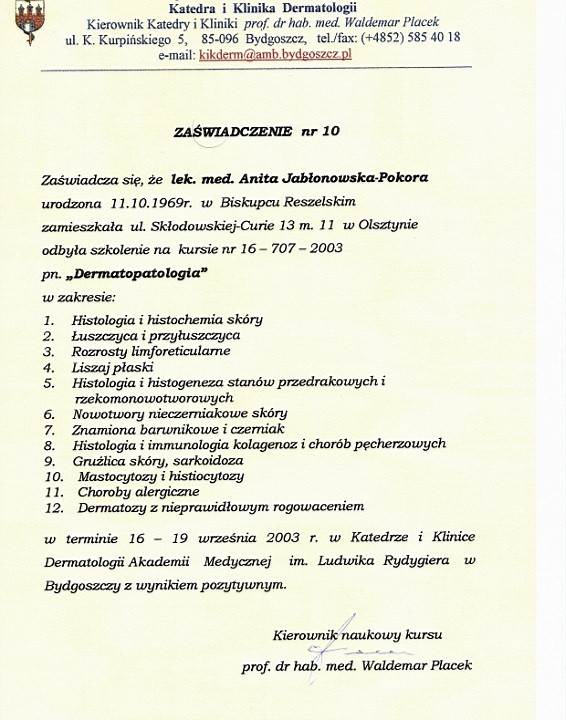 Katedra i Klinika Dermatologii
Kierownik Katedry i Kliniki prof. dr hab. med. Waldemar Placek
ul. K. Kurpińskiego 5, 85-096 Bydgoszcz, tel./fax: (+4852) 585 40 18
e-mail: kikderm@amb.bydgoszcz.pl

ZAŚWIADCZENIE nr 10

Zaświadcza się, że lek. med. Anita Jabłonowska-Pokora
urodzona 11.10.1969r. w Biskupcu Reszelskim
zamieszkała ul. Skłodowskiej-Curie 13 m. 11 w Olsztynie
odbyła szkolenie na kursie nr 16 – 707 – 2003
pn. „Dermatopatologia"
w zakresie:

1. Histologia i histochemia skóry
2. Łuszczyca i przyłuszczyca
3. Rozrosty limforeticularne
4. Liszaj płaski
5. Histologia i histogeneza stanów przedrakowych i rzekomonowotworowych
6. Nowotwory nieczerniakowe skóry
7. Znamiona barwnikowe i czerniak
8. Histologia i immunologia kolagenoz i chorób pęcherzowych
9. Gruźlica skóry, sarkoidoza
10. Mastocytozy i histiocytozy
11. Choroby alergiczne
12. Dermatozy z nieprawidłowym rogowaceniem

w terminie 16 – 19 września 2003 r. w Katedrze i Klinice Dermatologii Akademii Medycznej im. Ludwika Rydygiera w Bydgoszczy z wynikiem pozytywnym.

Kierownik naukowy kursu
prof. dr hab. med. Waldemar Placek